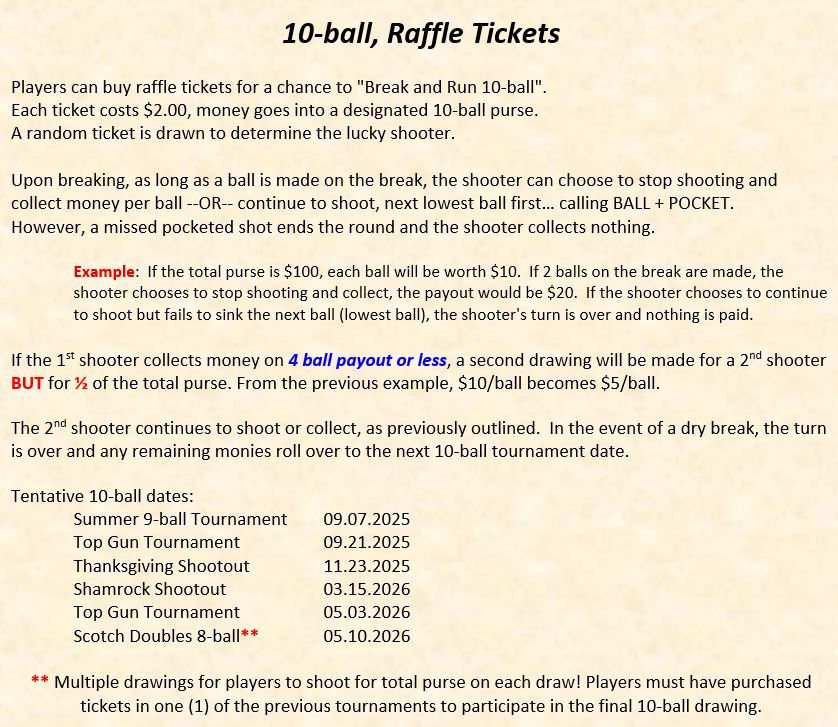 10-ball, Raffle Tickets

Players can buy raffle tickets for a chance to "Break and Run 10-ball".
Each ticket costs $2.00, money goes into a designated 10-ball purse.
A random ticket is drawn to determine the lucky shooter.

Upon breaking, as long as a ball is made on the break, the shooter can choose to stop shooting and collect money per ball --OR-- continue to shoot, next lowest ball first... calling BALL + POCKET. However, a missed pocketed shot ends the round and the shooter collects nothing.

Example: If the total purse is $100, each ball will be worth $10. If 2 balls on the break are made, the shooter chooses to stop shooting and collect, the payout would be $20. If the shooter chooses to continue to shoot but fails to sink the next ball (lowest ball), the shooter's turn is over and nothing is paid.

If the 1st shooter collects money on 4 ball payout or less, a second drawing will be made for a 2nd shooter BUT for ½ of the total purse. From the previous example, $10/ball becomes $5/ball.

The 2nd shooter continues to shoot or collect, as previously outlined. In the event of a dry break, the turn is over and any remaining monies roll over to the next 10-ball tournament date.

Tentative 10-ball dates:
Summer 9-ball Tournament 09.07.2025
Top Gun Tournament 09.21.2025
Thanksgiving Shootout 11.23.2025
Shamrock Shootout 03.15.2026
Top Gun Tournament 05.03.2026
Scotch Doubles 8-ball** 05.10.2026

** Multiple drawings for players to shoot for total purse on each draw! Players must have purchased tickets in one (1) of the previous tournaments to participate in the final 10-ball drawing.